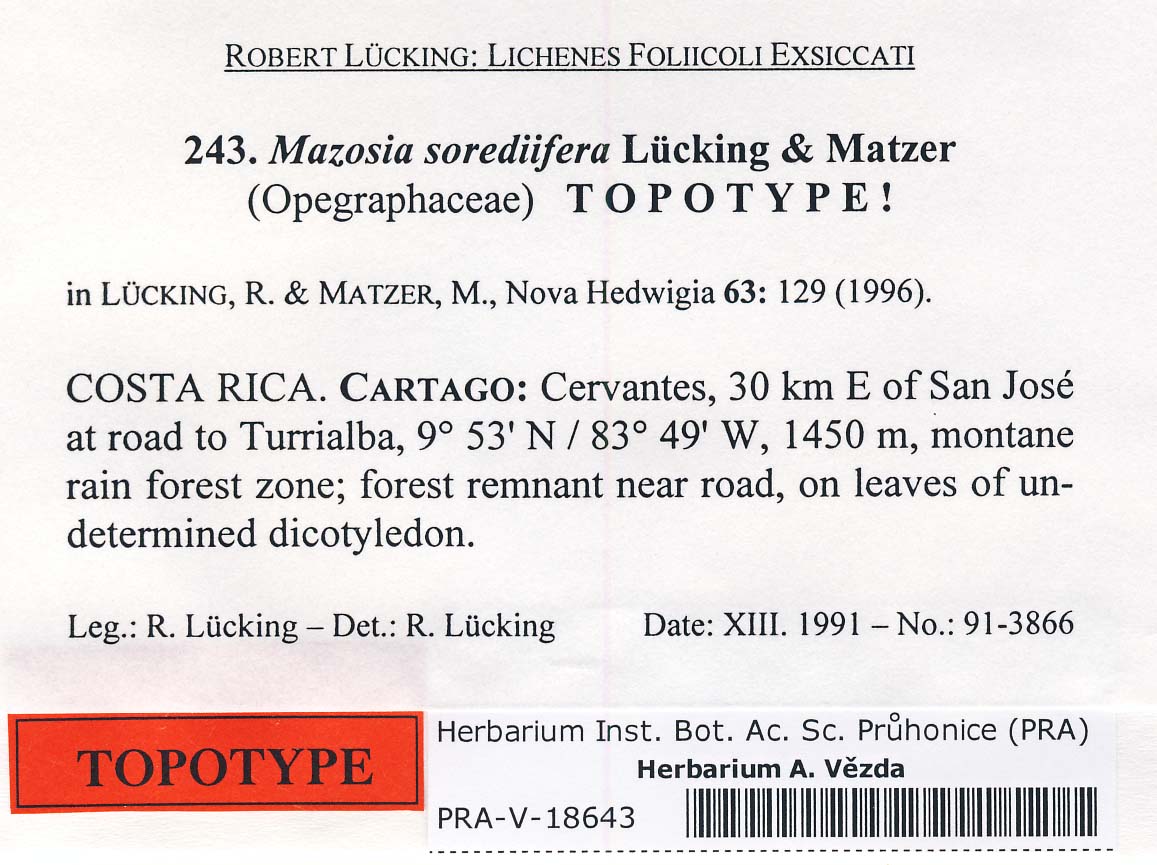 ROBERT LÜCKING: LICHENES FOLIICOLI EXSICCATI

243. Mazosia sorediifera Lücking & Matzer
(Opegraphaceae) TOPOTYPE!

in LÜCKING, R. & MATZER, M., Nova Hedwigia 63: 129 (1996).

COSTA RICA. CARTAGO: Cervantes, 30 km E of San José at road to Turrialba, 9° 53' N / 83° 49' W, 1450 m, montane rain forest zone; forest remnant near road, on leaves of undetermined dicotyledon.

Leg.: R. Lücking – Det.: R. Lücking Date: XIII. 1991 – No.: 91-3866

TOPOTYPE

Herbarium Inst. Bot. Ac. Sc. Průhonice (PRA)
Herbarium A. Vězda
PRA-V-18643